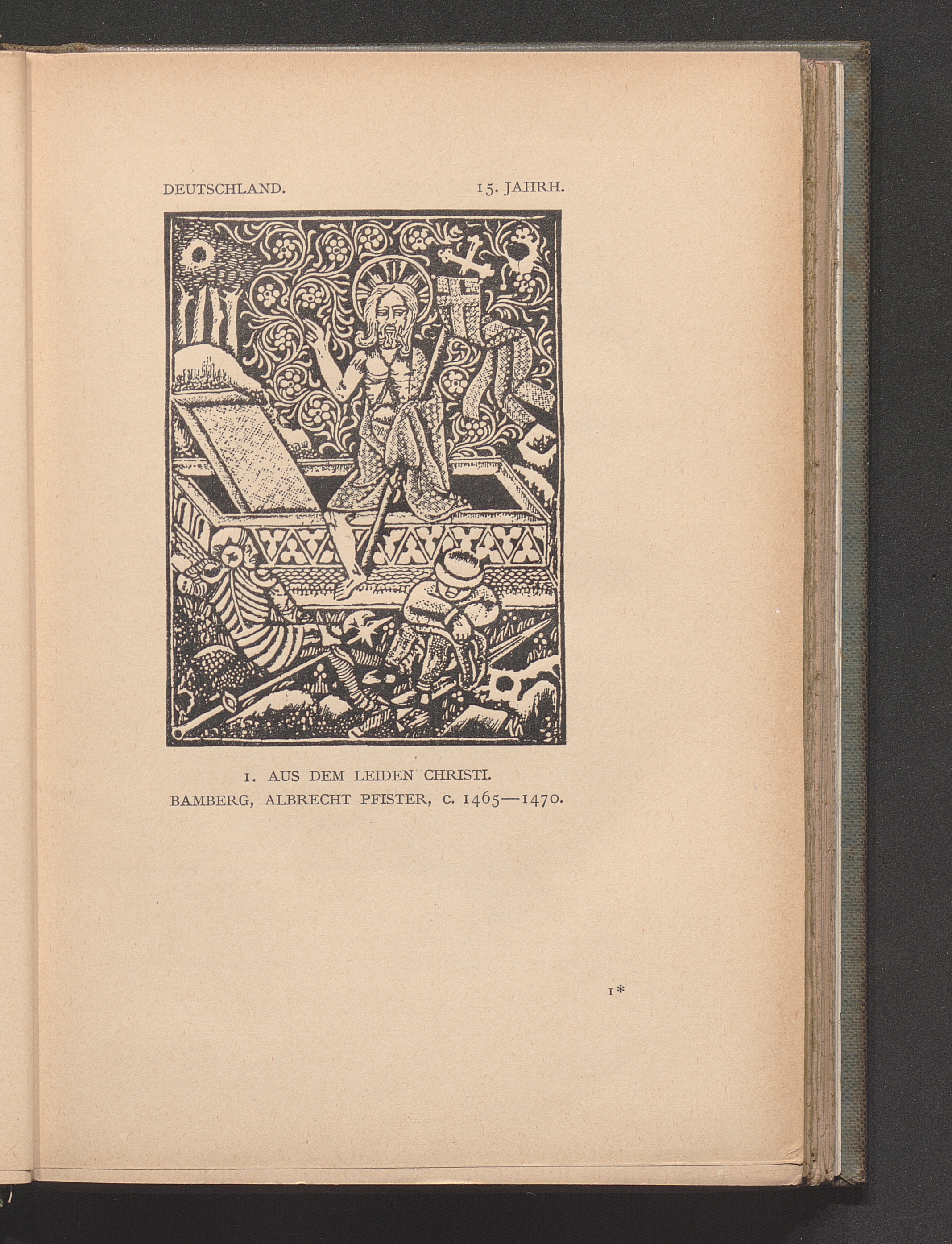 DEUTSCHLAND. 15. JAHRH.

1. AUS DEM LEIDEN CHRISTI.
BAMBERG, ALBRECHT PFISTER, C. 1465—1470.

1*